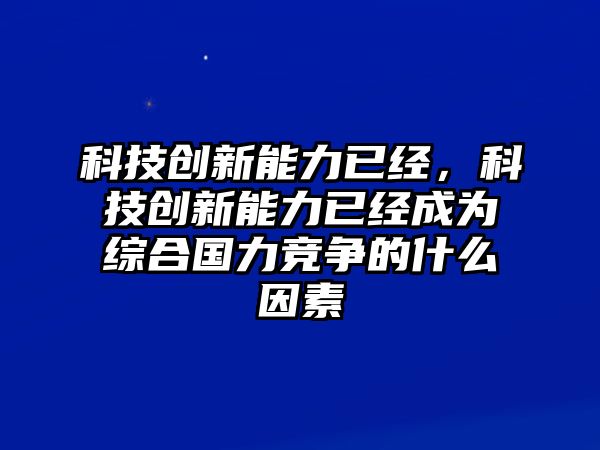 科技创新能力已经，科技创新能力已经成为综合国力竞争的什么因素